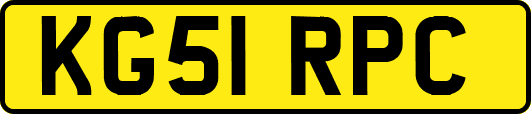 KG51 RPC